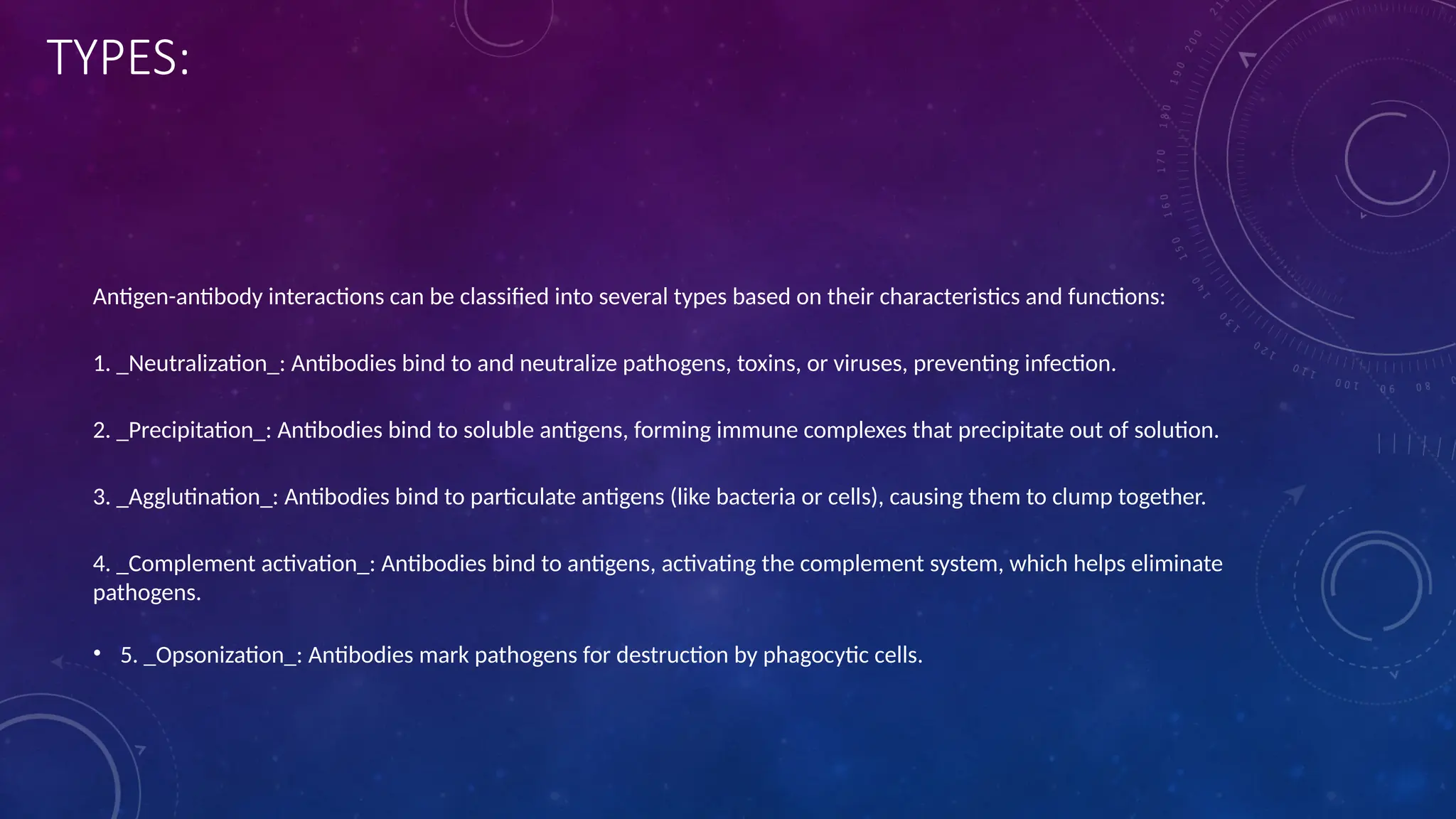 TYPES:

Antigen-antibody interactions can be classified into several types based on their characteristics and functions:

1. _Neutralization_: Antibodies bind to and neutralize pathogens, toxins, or viruses, preventing infection.

2. _Precipitation_: Antibodies bind to soluble antigens, forming immune complexes that precipitate out of solution.

3. _Agglutination_: Antibodies bind to particulate antigens (like bacteria or cells), causing them to clump together.

4. _Complement activation_: Antibodies bind to antigens, activating the complement system, which helps eliminate pathogens.

• 5. _Opsonization_: Antibodies mark pathogens for destruction by phagocytic cells.